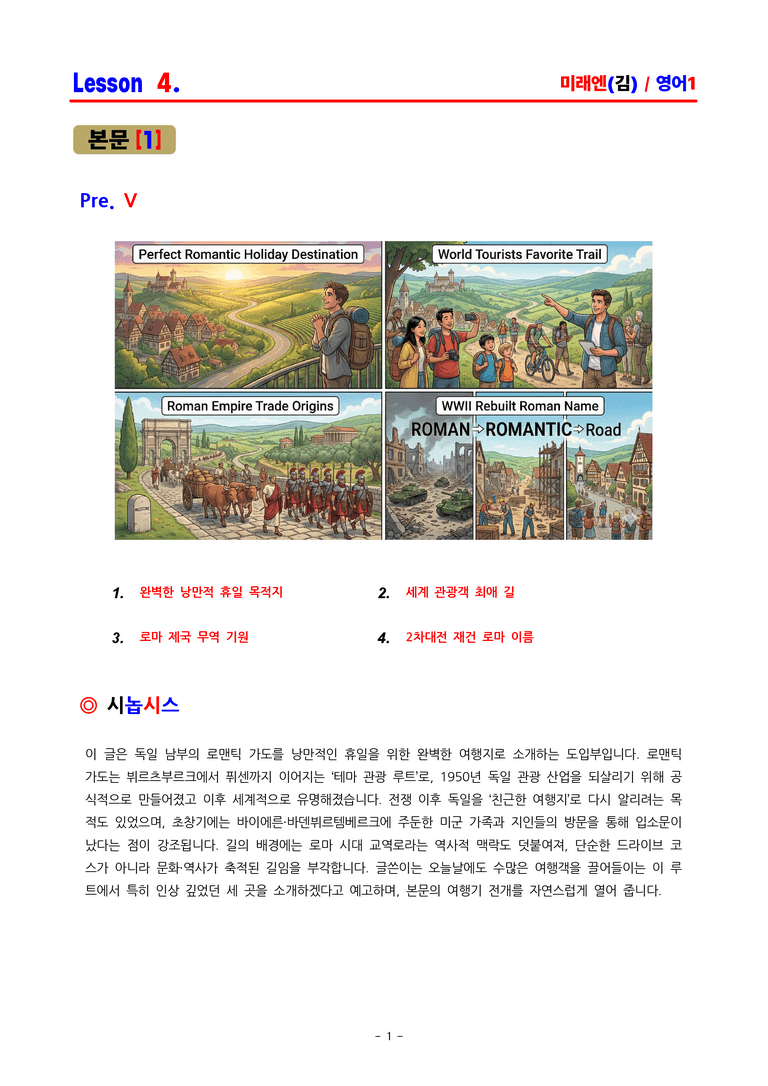 Lesson 4.

미래엔(김) / 영어1

본문 [1]

Pre. V

Perfect Romantic Holiday Destination

World Tourists Favorite Trail

Roman Empire Trade Origins

WWII Rebuilt Roman Name

ROMAN → ROMANTIC → Road

1. 완벽한 낭만적 휴일 목적지

2. 세계 관광객 최애 길

3. 로마 제국 무역 기원

4. 2차대전 재건 로마 이름

◎ 시놉시스

이 글은 독일 남부의 로맨틱 가도를 낭만적인 휴일을 위한 완벽한 여행지로 소개하는 도입부입니다. 로맨틱 가도는 뷔르츠부르크에서 퓌센까지 이어지는 '테마 관광 루트'로, 1950년 독일 관광 산업을 되살리기 위해 공식적으로 만들어졌고 이후 세계적으로 유명해졌습니다. 전쟁 이후 독일을 '친근한 여행지'로 다시 알리려는 목적도 있었으며, 초창기에는 바이에른·바덴뷔르템베르크에 주둔한 미군 가족과 지인들의 방문을 통해 입소문이 났다는 점이 강조됩니다. 길의 배경에는 로마 시대 교역로라는 역사적 맥락도 덧붙여져, 단순한 드라이브 코스가 아니라 문화·역사가 축적된 길임을 부각합니다. 글쓴이는 오늘날에도 수많은 여행객을 끌어들이는 이 루트에서 특히 인상 깊었던 세 곳을 소개하겠다고 예고하며, 본문의 여행기 전개를 자연스럽게 열어 줍니다.

- 1 -